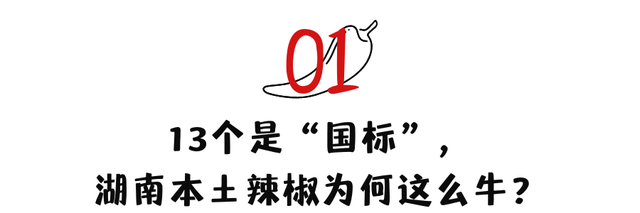 01

13个是“国标”，
湖南本土辣椒为何这么牛？